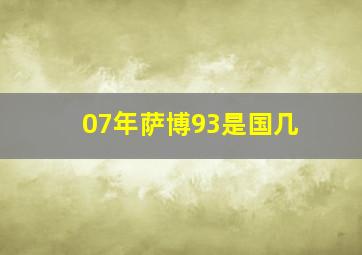 07年萨博93是国几